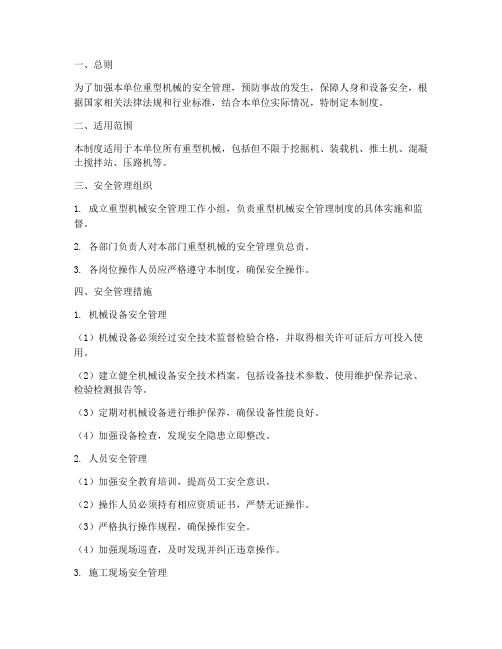 一、总则

为了加强本单位重型机械的安全管理，预防事故的发生，保障人身和设备安全，根据国家相关法律法规和行业标准，结合本单位实际情况，特制定本制度。

二、适用范围

本制度适用于本单位所有重型机械，包括但不限于挖掘机、装载机、推土机、混凝土搅拌站、压路机等。

三、安全管理组织

1. 成立重型机械安全管理工作小组，负责重型机械安全管理制度的具体实施和监督。

2. 各部门负责人对本部门重型机械的安全管理负总责。

3. 各岗位操作人员应严格遵守本制度，确保安全操作。

四、安全管理措施

1. 机械设备安全管理

（1）机械设备必须经过安全技术监督检验合格，并取得相关许可证后方可投入使用。

（2）建立健全机械设备安全技术档案，包括设备技术参数、使用维护保养记录、检验检测报告等。

（3）定期对机械设备进行维护保养，确保设备性能良好。

（4）加强设备检查，发现安全隐患立即整改。

2. 人员安全管理

（1）加强安全教育培训，提高员工安全意识。

（2）操作人员必须持有相应资质证书，严禁无证操作。

（3）严格执行操作规程，确保操作安全。

（4）加强现场巡查，及时发现并纠正违章操作。

3. 施工现场安全管理